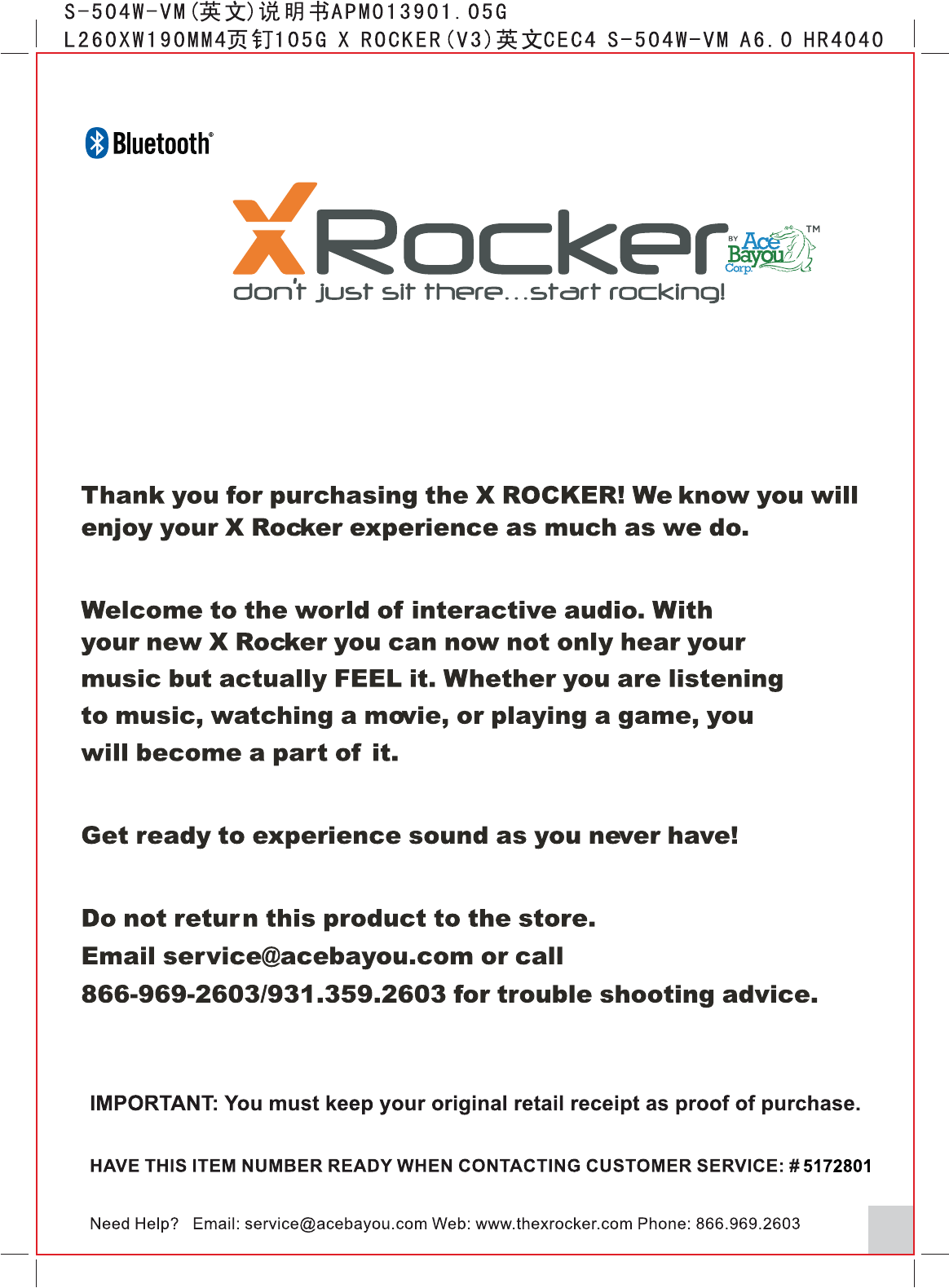 S-504W-VM(英文)说明书APM013901.05G
L260XW190MM4页钉105G X ROCKER(V3)英文CEC4 S-504W-VM A6.0 HR4040

Bluetooth®

XRocker BY Ace Bayou Corp. ™
don't just sit there...start rocking!

Thank you for purchasing the X ROCKER! We know you will enjoy your X Rocker experience as much as we do.

Welcome to the world of interactive audio. With your new X Rocker you can now not only hear your music but actually FEEL it. Whether you are listening to music, watching a movie, or playing a game, you will become a part of it.

Get ready to experience sound as you never have!

Do not return this product to the store.
Email service@acebayou.com or call
866-969-2603/931.359.2603 for trouble shooting advice.

IMPORTANT: You must keep your original retail receipt as proof of purchase.

HAVE THIS ITEM NUMBER READY WHEN CONTACTING CUSTOMER SERVICE: # 5172801

Need Help? Email: service@acebayou.com Web: www.thexrocker.com Phone: 866.969.2603